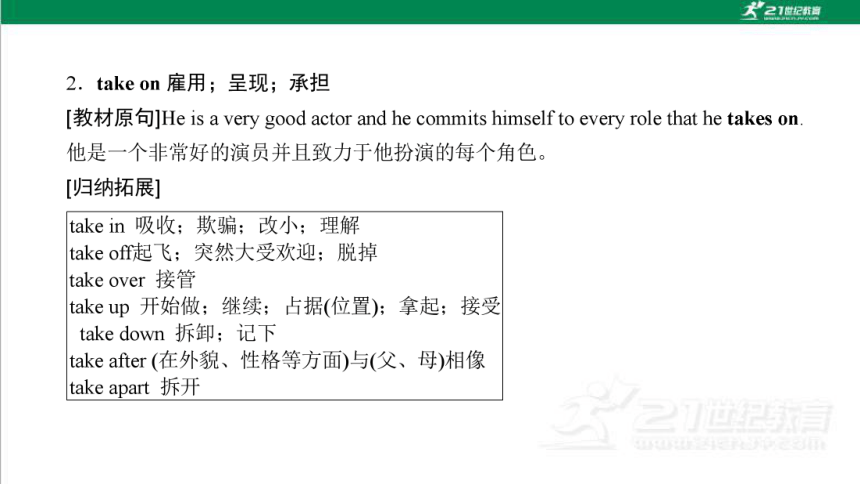 21世纪教育

2．take on 雇用；呈现；承担

[教材原句]He is a very good actor and he commits himself to every role that he takes on.
他是一个非常好的演员并且致力于他扮演的每个角色。

[归纳拓展]

take in 吸收；欺骗；改小；理解
take off起飞；突然大受欢迎；脱掉
take over 接管
take up 开始做；继续；占据(位置)；拿起；接受
take down 拆卸；记下
take after (在外貌、性格等方面)与(父、母)相像
take apart 拆开

21世纪教育